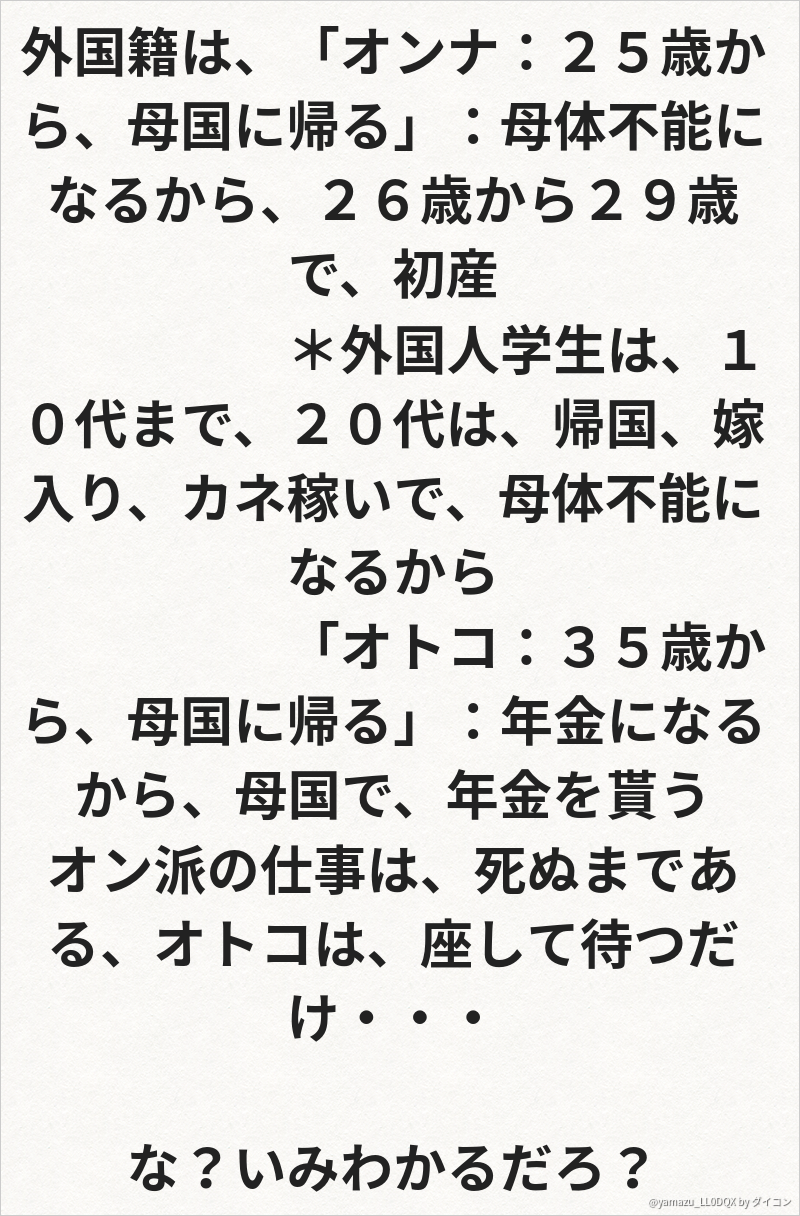 外国籍は、「オンナ：２５歳から、母国に帰る」：母体不能になるから、２６歳から２９歳で、初産
　　　＊外国人学生は、１０代まで、２０代は、帰国、嫁入り、カネ稼いで、母体不能になるから
　　　「オトコ：３５歳から、母国に帰る」：年金になるから、母国で、年金を貰う
オン派の仕事は、死ぬまである、オトコは、座して待つだけ・・・

な？いみわかるだろ？

@yamazu_LL0DQX by ダイコン